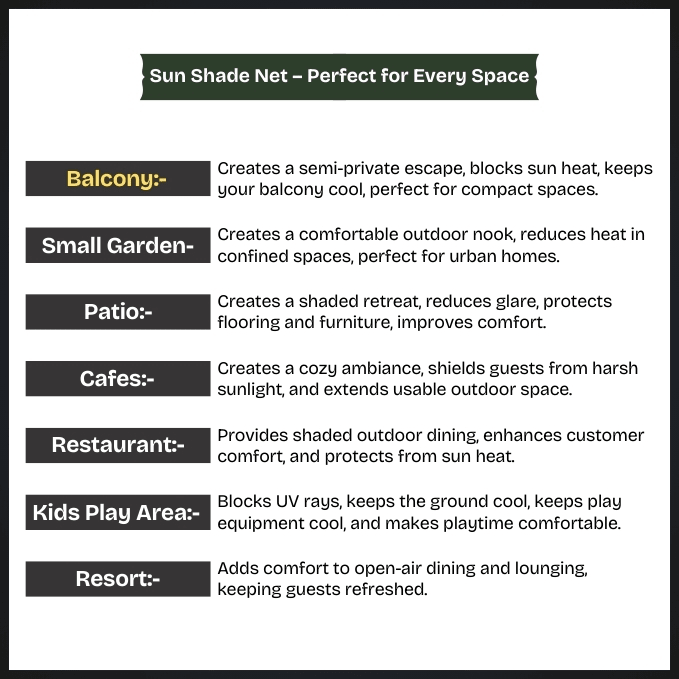 Sun Shade Net – Perfect for Every Space

Balcony:- Creates a semi-private escape, blocks sun heat, keeps your balcony cool, perfect for compact spaces.

Small Garden- Creates a comfortable outdoor nook, reduces heat in confined spaces, perfect for urban homes.

Patio:- Creates a shaded retreat, reduces glare, protects flooring and furniture, improves comfort.

Cafes:- Creates a cozy ambiance, shields guests from harsh sunlight, and extends usable outdoor space.

Restaurant:- Provides shaded outdoor dining, enhances customer comfort, and protects from sun heat.

Kids Play Area:- Blocks UV rays, keeps the ground cool, keeps play equipment cool, and makes playtime comfortable.

Resort:- Adds comfort to open-air dining and lounging, keeping guests refreshed.